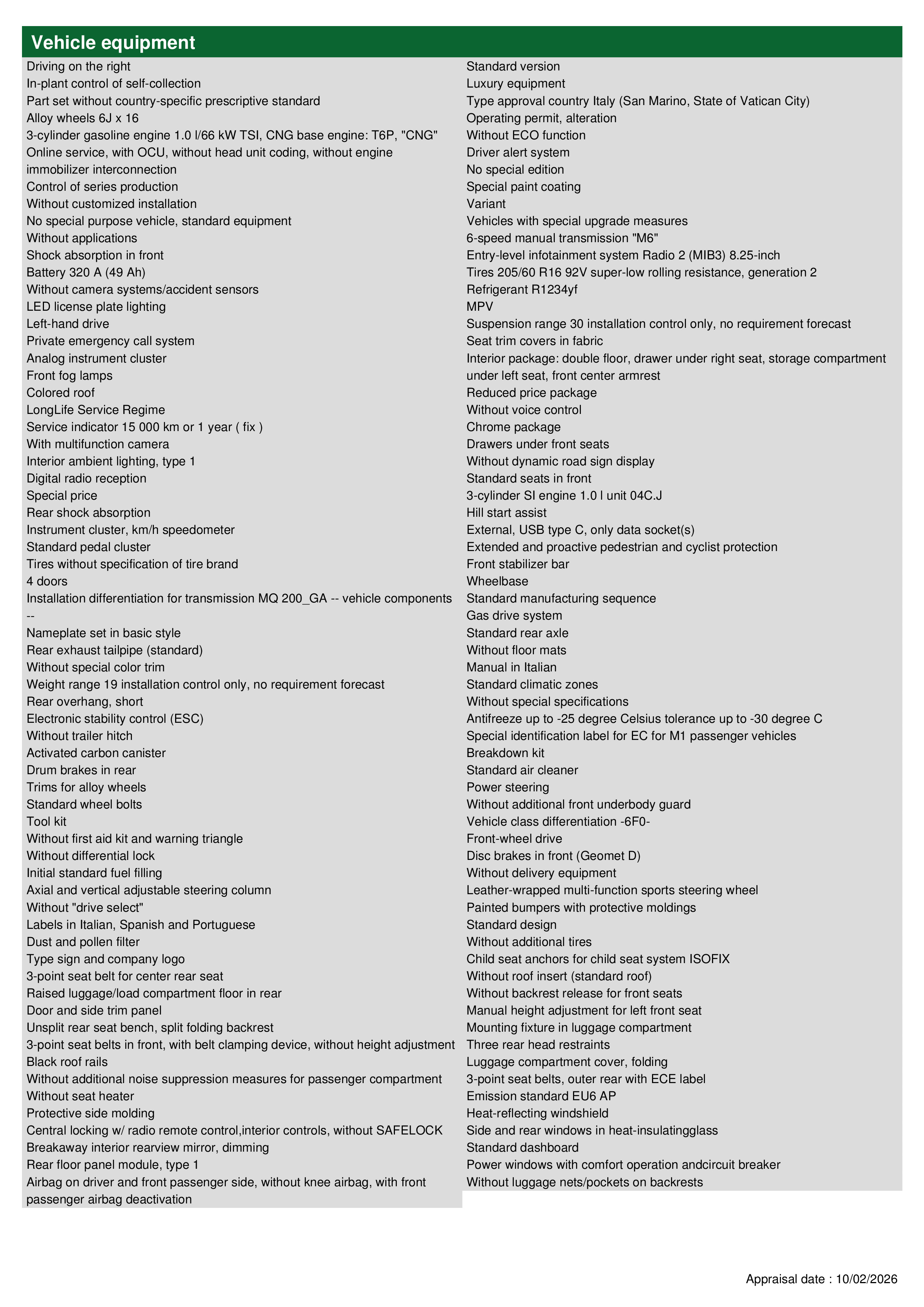 Vehicle equipment

Driving on the right
In-plant control of self-collection
Part set without country-specific prescriptive standard
Alloy wheels 6J x 16
3-cylinder gasoline engine 1.0 l/66 kW TSI, CNG base engine: T6P, "CNG"
Online service, with OCU, without head unit coding, without engine immobilizer interconnection
Control of series production
Without customized installation
No special purpose vehicle, standard equipment
Without applications
Shock absorption in front
Battery 320 A (49 Ah)
Without camera systems/accident sensors
LED license plate lighting
Left-hand drive
Private emergency call system
Analog instrument cluster
Front fog lamps
Colored roof
LongLife Service Regime
Service indicator 15 000 km or 1 year ( fix )
With multifunction camera
Interior ambient lighting, type 1
Digital radio reception
Special price
Rear shock absorption
Instrument cluster, km/h speedometer
Standard pedal cluster
Tires without specification of tire brand
4 doors
Installation differentiation for transmission MQ 200_GA -- vehicle components --
Nameplate set in basic style
Rear exhaust tailpipe (standard)
Without special color trim
Weight range 19 installation control only, no requirement forecast
Rear overhang, short
Electronic stability control (ESC)
Without trailer hitch
Activated carbon canister
Drum brakes in rear
Trims for alloy wheels
Standard wheel bolts
Tool kit
Without first aid kit and warning triangle
Without differential lock
Initial standard fuel filling
Axial and vertical adjustable steering column
Without "drive select"
Labels in Italian, Spanish and Portuguese
Dust and pollen filter
Type sign and company logo
3-point seat belt for center rear seat
Raised luggage/load compartment floor in rear
Door and side trim panel
Unsplit rear seat bench, split folding backrest
3-point seat belts in front, with belt clamping device, without height adjustment
Black roof rails
Without additional noise suppression measures for passenger compartment
Without seat heater
Protective side molding
Central locking w/ radio remote control,interior controls, without SAFELOCK
Breakaway interior rearview mirror, dimming
Rear floor panel module, type 1
Airbag on driver and front passenger side, without knee airbag, with front passenger airbag deactivation

Standard version
Luxury equipment
Type approval country Italy (San Marino, State of Vatican City)
Operating permit, alteration
Without ECO function
Driver alert system
No special edition
Special paint coating
Variant
Vehicles with special upgrade measures
6-speed manual transmission "M6"
Entry-level infotainment system Radio 2 (MIB3) 8.25-inch
Tires 205/60 R16 92V super-low rolling resistance, generation 2
Refrigerant R1234yf
MPV
Suspension range 30 installation control only, no requirement forecast
Seat trim covers in fabric
Interior package: double floor, drawer under right seat, storage compartment under left seat, front center armrest
Reduced price package
Without voice control
Chrome package
Drawers under front seats
Without dynamic road sign display
Standard seats in front
3-cylinder SI engine 1.0 l unit 04C.J
Hill start assist
External, USB type C, only data socket(s)
Extended and proactive pedestrian and cyclist protection
Front stabilizer bar
Wheelbase
Standard manufacturing sequence
Gas drive system
Standard rear axle
Without floor mats
Manual in Italian
Standard climatic zones
Without special specifications
Antifreeze up to -25 degree Celsius tolerance up to -30 degree C
Special identification label for EC for M1 passenger vehicles
Breakdown kit
Standard air cleaner
Power steering
Without additional front underbody guard
Vehicle class differentiation -6F0-
Front-wheel drive
Disc brakes in front (Geomet D)
Without delivery equipment
Leather-wrapped multi-function sports steering wheel
Painted bumpers with protective moldings
Standard design
Without additional tires
Child seat anchors for child seat system ISOFIX
Without roof insert (standard roof)
Without backrest release for front seats
Manual height adjustment for left front seat
Mounting fixture in luggage compartment
Three rear head restraints
Luggage compartment cover, folding
3-point seat belts, outer rear with ECE label
Emission standard EU6 AP
Heat-reflecting windshield
Side and rear windows in heat-insulatingglass
Standard dashboard
Power windows with comfort operation andcircuit breaker
Without luggage nets/pockets on backrests

Appraisal date : 10/02/2026